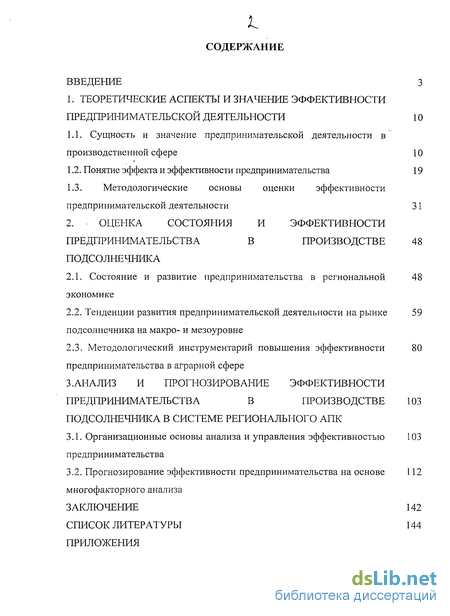 2

СОДЕРЖАНИЕ

ВВЕДЕНИЕ 3

1. ТЕОРЕТИЧЕСКИЕ АСПЕКТЫ И ЗНАЧЕНИЕ ЭФФЕКТИВНОСТИ ПРЕДПРИНИМАТЕЛЬСКОЙ ДЕЯТЕЛЬНОСТИ 10

1.1. Сущность и значение предпринимательской деятельности в производственной сфере 10

1.2. Понятие эффекта и эффективности предпринимательства 19

1.3. Методологические основы оценки эффективности предпринимательской деятельности 31

2. ОЦЕНКА СОСТОЯНИЯ И ЭФФЕКТИВНОСТИ ПРЕДПРИНИМАТЕЛЬСТВА В ПРОИЗВОДСТВЕ ПОДСОЛНЕЧНИКА 48

2.1. Состояние и развитие предпринимательства в региональной экономике 48

2.2. Тенденции развития предпринимательской деятельности на рынке подсолнечника на макро- и мезоуровне 59

2.3. Методологический инструментарий повышения эффективности предпринимательства в аграрной сфере 80

3.АНАЛИЗ И ПРОГНОЗИРОВАНИЕ ЭФФЕКТИВНОСТИ ПРЕДПРИНИМАТЕЛЬСТВА В ПРОИЗВОДСТВЕ ПОДСОЛНЕЧНИКА В СИСТЕМЕ РЕГИОНАЛЬНОГО АПК 103

3.1. Организационные основы анализа и управления эффективностью предпринимательства 103

3.2. Прогнозирование эффективности предпринимательства на основе многофакторного анализа 112

ЗАКЛЮЧЕНИЕ 142

СПИСОК ЛИТЕРАТУРЫ 144

ПРИЛОЖЕНИЯ

dsLib.net
библиотека диссертаций